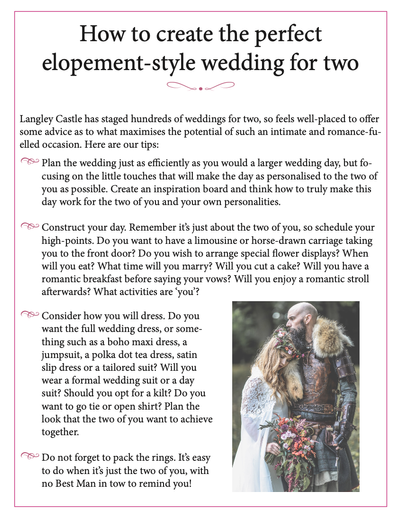 How to create the perfect elopement-style wedding for two

Langley Castle has staged hundreds of weddings for two, so feels well-placed to offer some advice as to what maximises the potential of such an intimate and romance-fuelled occasion. Here are our tips:

Plan the wedding just as efficiently as you would a larger wedding day, but focusing on the little touches that will make the day as personalised to the two of you as possible. Create an inspiration board and think how to truly make this day work for the two of you and your own personalities.

Construct your day. Remember it's just about the two of you, so schedule your high-points. Do you want to have a limousine or horse-drawn carriage taking you to the front door? Do you wish to arrange special flower displays? When will you eat? What time will you marry? Will you cut a cake? Will you have a romantic breakfast before saying your vows? Will you enjoy a romantic stroll afterwards? What activities are 'you'?

Consider how you will dress. Do you want the full wedding dress, or something such as a boho maxi dress, a jumpsuit, a polka dot tea dress, satin slip dress or a tailored suit? Will you wear a formal wedding suit or a day suit? Should you opt for a kilt? Do you want to go tie or open shirt? Plan the look that the two of you want to achieve together.

Do not forget to pack the rings. It's easy to do when it's just the two of you, with no Best Man in tow to remind you!